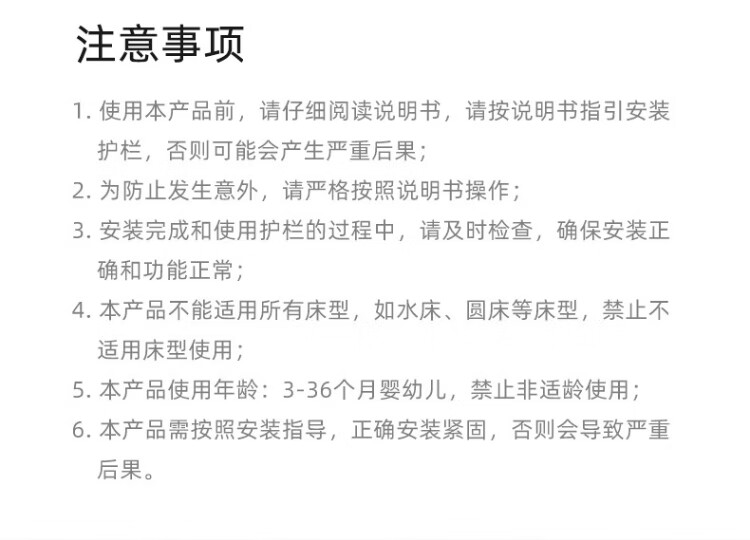 注意事项

1.使用本产品前，请仔细阅读说明书，请按说明书指引安装护栏，否则可能会产生严重后果；

2.为防止发生意外，请严格按照说明书操作；

3.安装完成和使用护栏的过程中，请及时检查，确保安装正确和功能正常；

4.本产品不能适用所有床型，如水床、圆床等床型，禁止不适用床型使用；

5.本产品使用年龄：3-36个月婴幼儿，禁止非适龄使用；

6.本产品需按照安装指导，正确安装紧固，否则会导致严重后果。